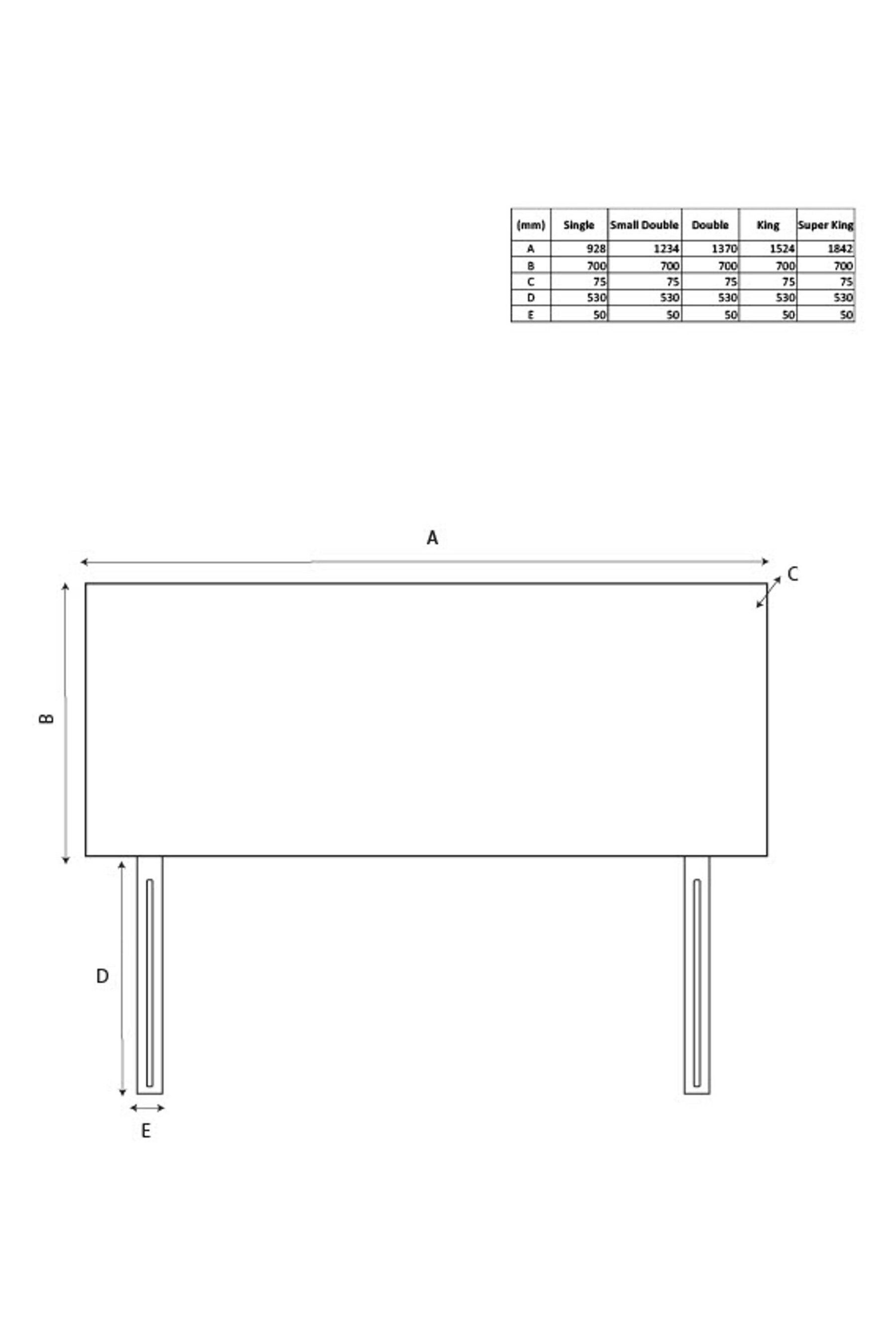 | (mm) | Single | Small Double | Double | King | Super King |
|---|---|---|---|---|---|
| A | 928 | 1234 | 1370 | 1524 | 1842 |
| B | 700 | 700 | 700 | 700 | 700 |
| C | 75 | 75 | 75 | 75 | 75 |
| D | 530 | 530 | 530 | 530 | 530 |
| E | 50 | 50 | 50 | 50 | 50 |

A

C

B

D

E